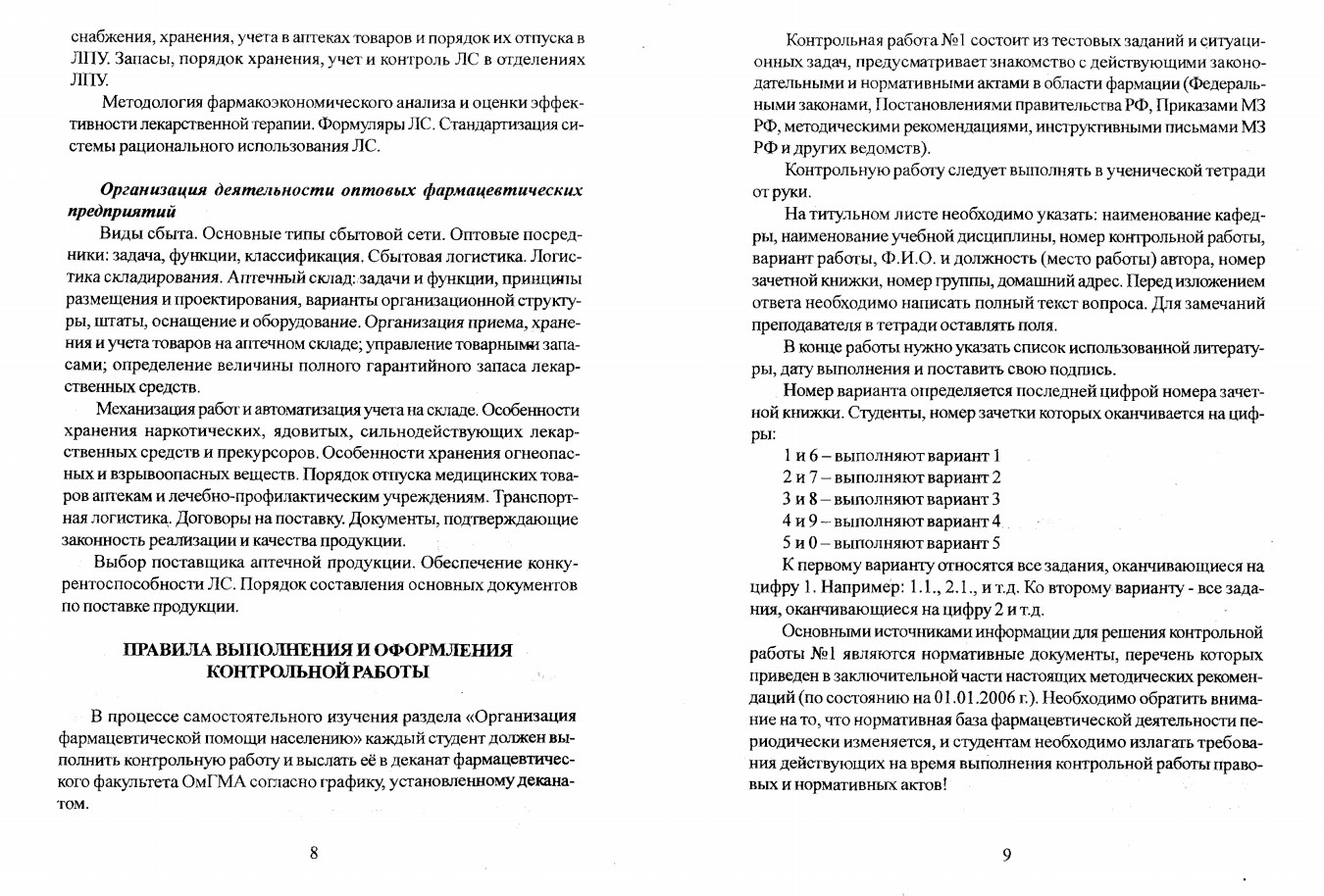 снабжения, хранения, учета в аптеках товаров и порядок их отпуска в ЛПУ. Запасы, порядок хранения, учет и контроль ЛС в отделениях ЛПУ.

Методология фармакоэкономического анализа и оценки эффективности лекарственной терапии. Формуляры ЛС. Стандартизация системы рационального использования ЛС.

Организация деятельности оптовых фармацевтических предприятий

Виды сбыта. Основные типы сбытовой сети. Оптовые посредники: задача, функции, классификация. Сбытовая логистика. Логистика складирования. Аптечный склад: задачи и функции, принципы размещения и проектирования, варианты организационной структуры, штаты, оснащение и оборудование. Организация приема, хранения и учета товаров на аптечном складе; управление товарными запасами; определение величины полного гарантийного запаса лекарственных средств.

Механизация работ и автоматизация учета на складе. Особенности хранения наркотических, ядовитых, сильнодействующих лекарственных средств и прекурсоров. Особенности хранения огнеопасных и взрывоопасных веществ. Порядок отпуска медицинских товаров аптекам и лечебно-профилактическим учреждениям. Транспортная логистика. Договоры на поставку. Документы, подтверждающие законность реализации и качества продукции.

Выбор поставщика аптечной продукции. Обеспечение конкурентоспособности ЛС. Порядок составления основных документов по поставке продукции.

ПРАВИЛА ВЫПОЛНЕНИЯ И ОФОРМЛЕНИЯ КОНТРОЛЬНОЙ РАБОТЫ

В процессе самостоятельного изучения раздела «Организация фармацевтической помощи населению» каждый студент должен выполнить контрольную работу и выслать её в деканат фармацевтического факультета ОмГМА согласно графику, установленному деканатом.

8

Контрольная работа №1 состоит из тестовых заданий и ситуационных задач, предусматривает знакомство с действующими законодательными и нормативными актами в области фармации (Федеральными законами, Постановлениями правительства РФ, Приказами МЗ РФ, методическими рекомендациями, инструктивными письмами МЗ РФ и других ведомств).

Контрольную работу следует выполнять в ученической тетради от руки.

На титульном листе необходимо указать: наименование кафедры, наименование учебной дисциплины, номер контрольной работы, вариант работы, Ф.И.О. и должность (место работы) автора, номер зачетной книжки, номер группы, домашний адрес. Перед изложением ответа необходимо написать полный текст вопроса. Для замечаний преподавателя в тетради оставлять поля.

В конце работы нужно указать список использованной литературы, дату выполнения и поставить свою подпись.

Номер варианта определяется последней цифрой номера зачетной книжки. Студенты, номер зачетки которых оканчивается на цифры:

1 и 6 – выполняют вариант 1
2 и 7 – выполняют вариант 2
3 и 8 – выполняют вариант 3
4 и 9 – выполняют вариант 4
5 и 0 – выполняют вариант 5

К первому варианту относятся все задания, оканчивающиеся на цифру 1. Например: 1.1., 2.1., и т.д. Ко второму варианту - все задания, оканчивающиеся на цифру 2 и т.д.

Основными источниками информации для решения контрольной работы №1 являются нормативные документы, перечень которых приведен в заключительной части настоящих методических рекомендаций (по состоянию на 01.01.2006 г.). Необходимо обратить внимание на то, что нормативная база фармацевтической деятельности периодически изменяется, и студентам необходимо излагать требования действующих на время выполнения контрольной работы правовых и нормативных актов!

9